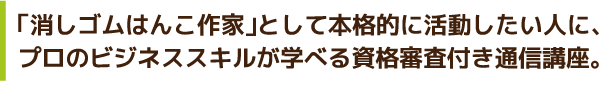 「消しゴムはんこ作家」として本格的に活動したい人に、プロのビジネススキルが学べる資格審査付き通信講座。